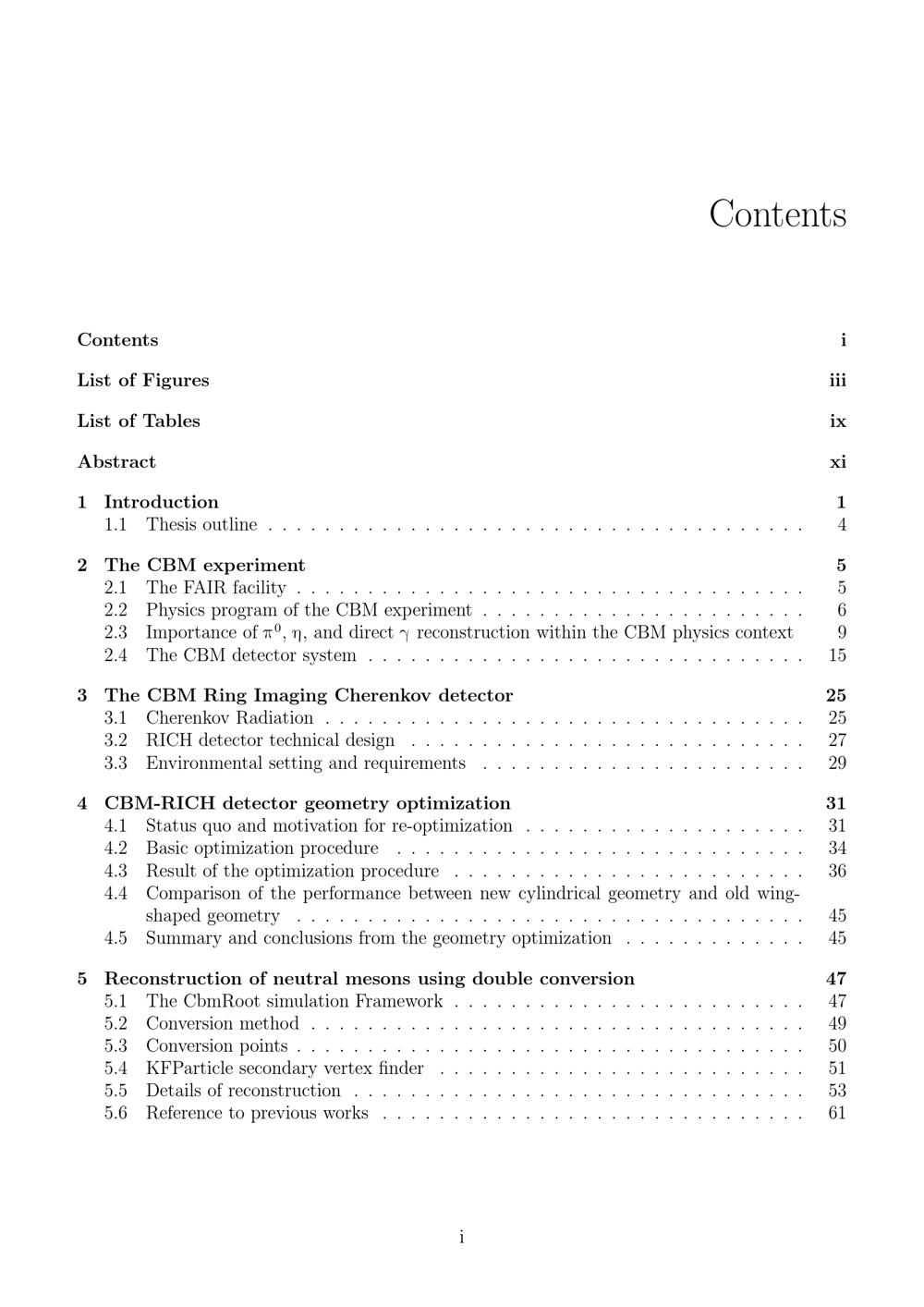 Contents

Contents i

List of Figures iii

List of Tables ix

Abstract xi

1 Introduction 1
1.1 Thesis outline 4

2 The CBM experiment 5
2.1 The FAIR facility 5
2.2 Physics program of the CBM experiment 6
2.3 Importance of $\pi^0$, $\eta$, and direct $\gamma$ reconstruction within the CBM physics context 9
2.4 The CBM detector system 15

3 The CBM Ring Imaging Cherenkov detector 25
3.1 Cherenkov Radiation 25
3.2 RICH detector technical design 27
3.3 Environmental setting and requirements 29

4 CBM-RICH detector geometry optimization 31
4.1 Status quo and motivation for re-optimization 31
4.2 Basic optimization procedure 34
4.3 Result of the optimization procedure 36
4.4 Comparison of the performance between new cylindrical geometry and old wing-shaped geometry 45
4.5 Summary and conclusions from the geometry optimization 45

5 Reconstruction of neutral mesons using double conversion 47
5.1 The CbmRoot simulation Framework 47
5.2 Conversion method 49
5.3 Conversion points 50
5.4 KFParticle secondary vertex finder 51
5.5 Details of reconstruction 53
5.6 Reference to previous works 61

i